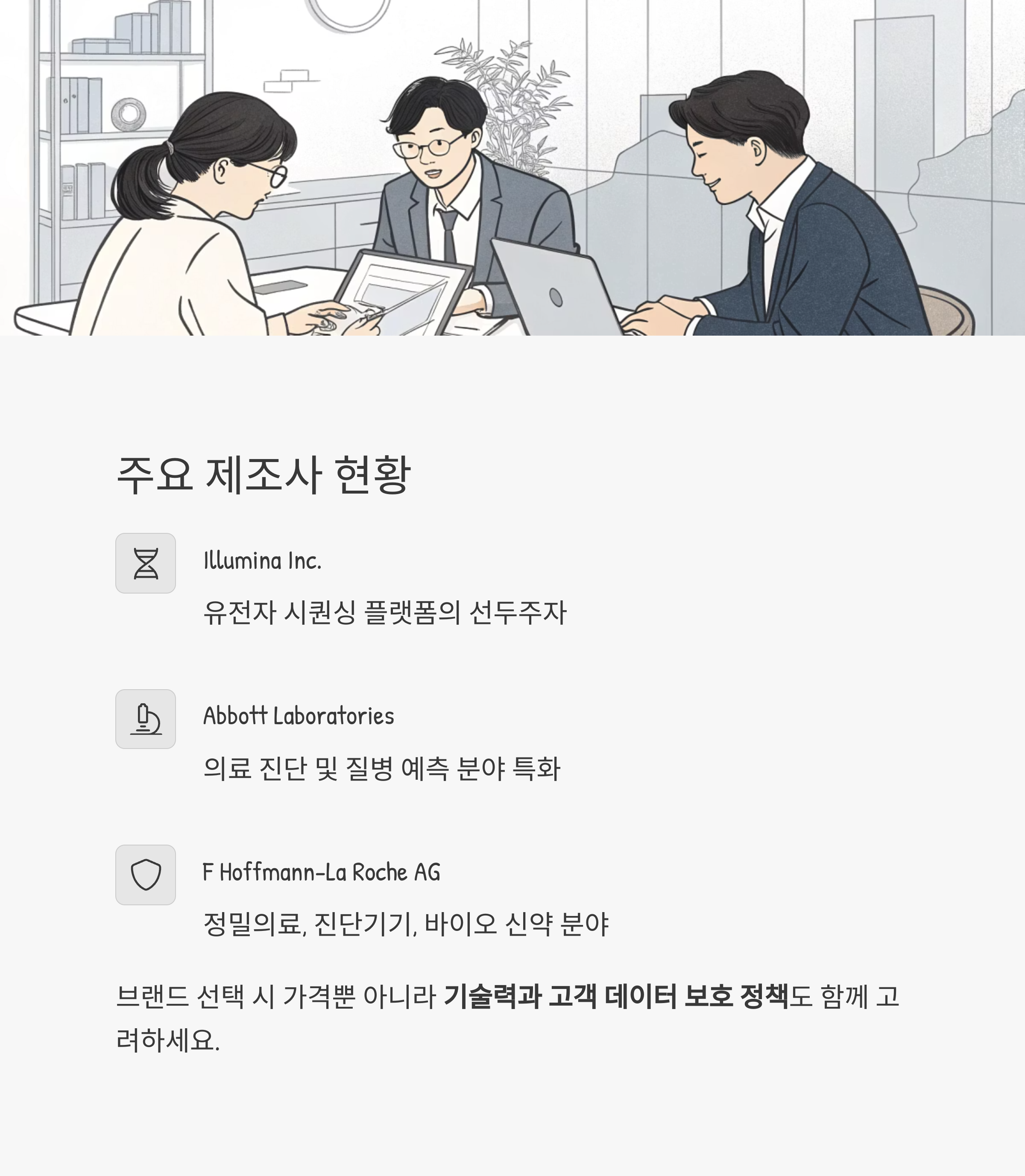 주요 제조사 현황

Illumina Inc.

유전자 시퀀싱 플랫폼의 선두주자

Abbott Laboratories

의료 진단 및 질병 예측 분야 특화

F Hoffmann-La Roche AG

정밀의료, 진단기기, 바이오 신약 분야

브랜드 선택 시 가격뿐 아니라 기술력과 고객 데이터 보호 정책도 함께 고려하세요.